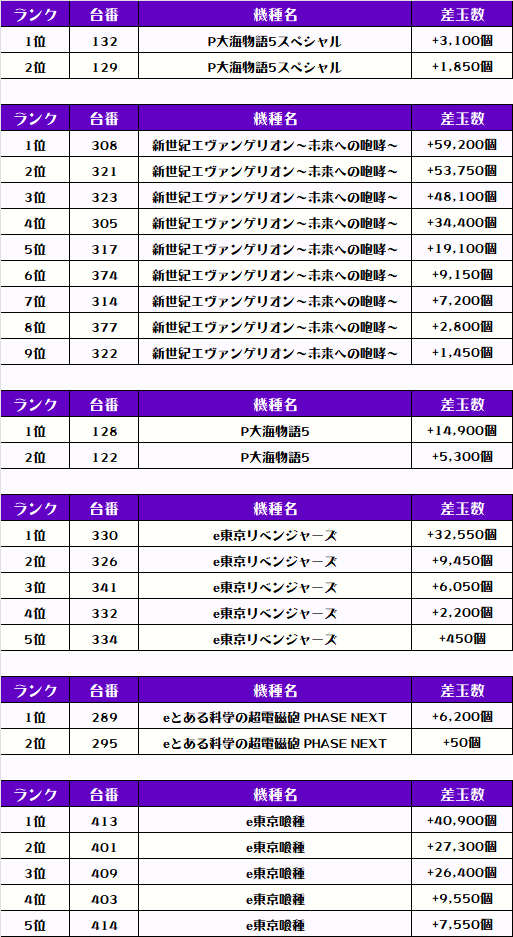 | ランク | 台番 | 機種名 | 差玉数 |
|---|---|---|---|
| 1位 | 132 | P大海物語5スペシャル | +3,100個 |
| 2位 | 129 | P大海物語5スペシャル | +1,850個 |

| ランク | 台番 | 機種名 | 差玉数 |
|---|---|---|---|
| 1位 | 308 | 新世紀エヴァンゲリオン～未来への咆哮～ | +59,200個 |
| 2位 | 321 | 新世紀エヴァンゲリオン～未来への咆哮～ | +53,750個 |
| 3位 | 323 | 新世紀エヴァンゲリオン～未来への咆哮～ | +48,100個 |
| 4位 | 305 | 新世紀エヴァンゲリオン～未来への咆哮～ | +34,400個 |
| 5位 | 317 | 新世紀エヴァンゲリオン～未来への咆哮～ | +19,100個 |
| 6位 | 374 | 新世紀エヴァンゲリオン～未来への咆哮～ | +9,150個 |
| 7位 | 314 | 新世紀エヴァンゲリオン～未来への咆哮～ | +7,200個 |
| 8位 | 377 | 新世紀エヴァンゲリオン～未来への咆哮～ | +2,800個 |
| 9位 | 322 | 新世紀エヴァンゲリオン～未来への咆哮～ | +1,450個 |

| ランク | 台番 | 機種名 | 差玉数 |
|---|---|---|---|
| 1位 | 128 | P大海物語5 | +14,900個 |
| 2位 | 122 | P大海物語5 | +5,300個 |

| ランク | 台番 | 機種名 | 差玉数 |
|---|---|---|---|
| 1位 | 330 | e東京リベンジャーズ | +32,550個 |
| 2位 | 326 | e東京リベンジャーズ | +9,450個 |
| 3位 | 341 | e東京リベンジャーズ | +6,050個 |
| 4位 | 332 | e東京リベンジャーズ | +2,200個 |
| 5位 | 334 | e東京リベンジャーズ | +450個 |

| ランク | 台番 | 機種名 | 差玉数 |
|---|---|---|---|
| 1位 | 289 | eとある科学の超電磁砲 PHASE NEXT | +6,200個 |
| 2位 | 295 | eとある科学の超電磁砲 PHASE NEXT | +50個 |

| ランク | 台番 | 機種名 | 差玉数 |
|---|---|---|---|
| 1位 | 413 | e東京喰種 | +40,900個 |
| 2位 | 401 | e東京喰種 | +27,300個 |
| 3位 | 409 | e東京喰種 | +26,400個 |
| 4位 | 403 | e東京喰種 | +9,550個 |
| 5位 | 414 | e東京喰種 | +7,550個 |